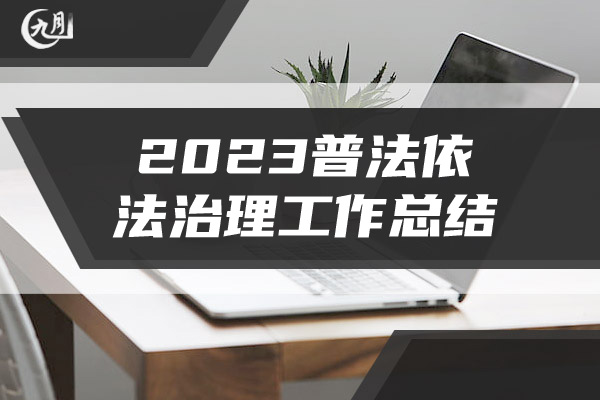 九月

2023普法依法治理工作总结